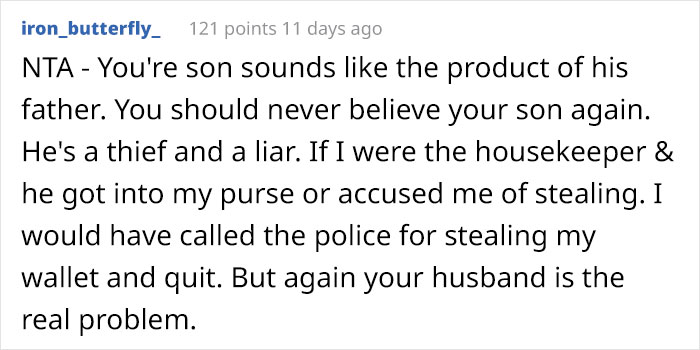 iron_butterfly_ 121 points 11 days ago

NTA - You're son sounds like the product of his father. You should never believe your son again. He's a thief and a liar. If I were the housekeeper & he got into my purse or accused me of stealing. I would have called the police for stealing my wallet and quit. But again your husband is the real problem.